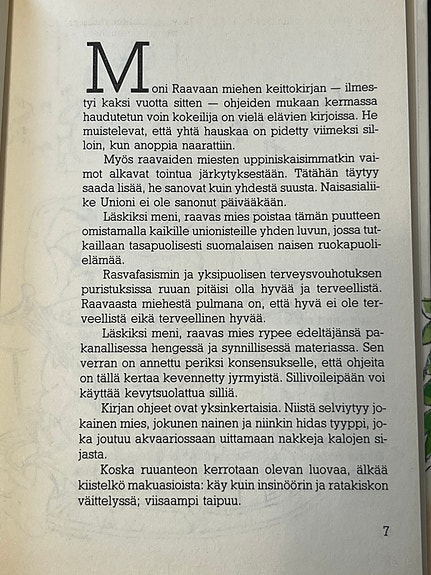 Moni Raavaan miehen keittokirjan — ilmestyi kaksi vuotta sitten — ohjeiden mukaan kermassa haudutetun voin kokeilija on vielä elävien kirjoissa. He muistelevat, että yhtä hauskaa on pidetty viimeksi silloin, kun anoppia naarattiin.

Myös raavaiden miesten uppiniskaisimmatkin vaimot alkavat tointua järkytyksestään. Tätähän täytyy saada lisää, he sanovat kuin yhdestä suusta. Naisasialiike Unioni ei ole sanonut päivääkään.

Läskiksi meni, raavas mies poistaa tämän puutteen omistamalla kaikille unionisteille yhden luvun, jossa tutkaillaan tasapuolisesti suomalaisen naisen ruokapuolielämää.

Rasvafasismin ja yksipuolisen terveysvouhotuksen puristuksissa ruuan pitäisi olla hyvää ja terveellistä. Raavaasta miehestä pulmana on, että hyvä ei ole terveellistä eikä terveellinen hyvää.

Läskiksi meni, raavas mies rypee edeltäjänsä pakanallisessa hengessä ja synnillisessä materiassa. Sen verran on annettu periksi konsensukselle, että ohjeita on tällä kertaa kevennetty jyrmyistä. Sillivoileipään voi käyttää kevytsuolattua silliä.

Kirjan ohjeet ovat yksinkertaisia. Niistä selviytyy jokainen mies, jokunen nainen ja niinkin hidas tyyppi, joka joutuu akvaariossaan uittamaan nakkeja kalojen sijasta.

Koska ruuanteon kerrotaan olevan luovaa, älkää kiistelkö makuasioista: käy kuin insinöörin ja ratakiskon väittelyssä; viisaampi taipuu.

7